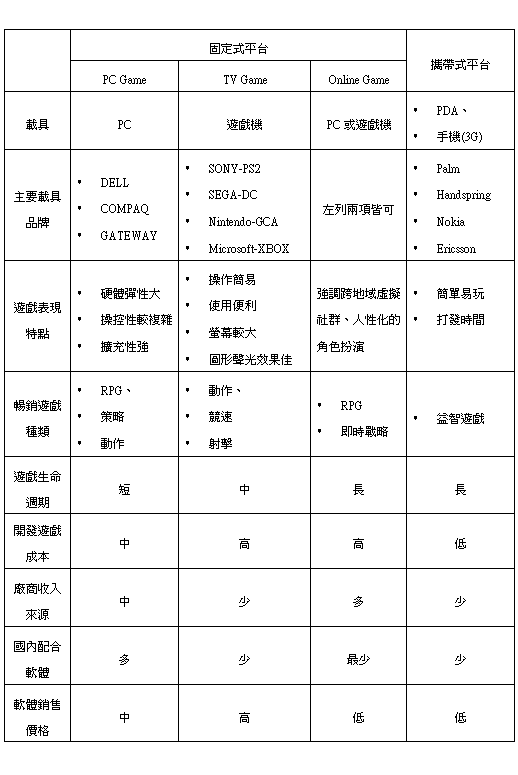 | | 固定式平台 | | | 攜帶式平台 |
|---|---|---|---|---|
| | PC Game | TV Game | Online Game | |
| 載具 | PC | 遊戲機 | PC 或遊戲機 | • PDA、 • 手機(3G) |
| 主要載具品牌 | • DELL • COMPAQ • GATEWAY | • SONY-PS2 • SEGA-DC • Nintendo-GCA • Microsoft-XBOX | 左列兩項皆可 | • Palm • Handspring • Nokia • Ericsson |
| 遊戲表現特點 | • 硬體彈性大 • 操控性較複雜 • 擴充性強 | • 操作簡易 • 使用便利 • 螢幕較大 • 圖形聲光效果佳 | 強調跨地域虛擬社群、人性化的角色扮演 | • 簡單易玩 • 打發時間 |
| 暢銷遊戲種類 | • RPG、 • 策略 • 動作 | • 動作、 • 競速 • 射擊 | • RPG • 即時戰略 | • 益智遊戲 |
| 遊戲生命週期 | 短 | 中 | 長 | 長 |
| 開發遊戲成本 | 中 | 高 | 高 | 低 |
| 廠商收入來源 | 中 | 少 | 多 | 少 |
| 國內配合軟體 | 多 | 少 | 最少 | 少 |
| 軟體銷售價格 | 中 | 高 | 低 | 低 |